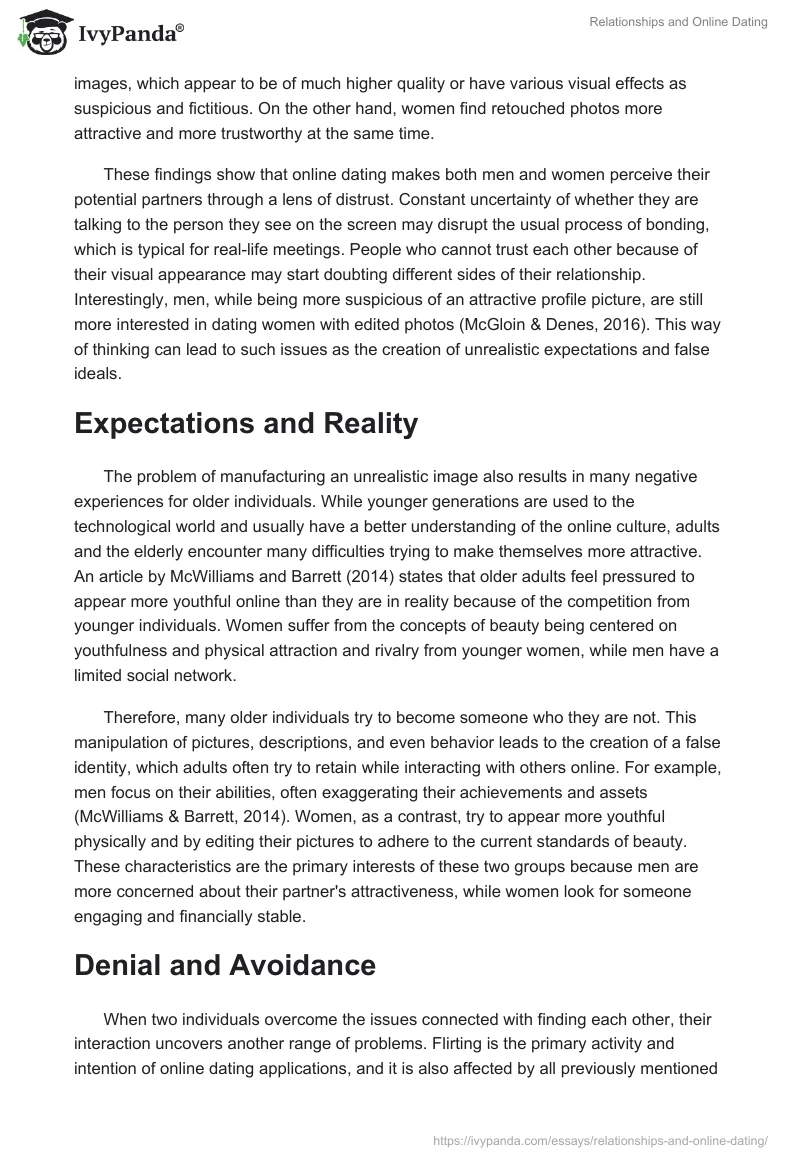 IvyPanda®

Relationships and Online Dating

images, which appear to be of much higher quality or have various visual effects as suspicious and fictitious. On the other hand, women find retouched photos more attractive and more trustworthy at the same time.

These findings show that online dating makes both men and women perceive their potential partners through a lens of distrust. Constant uncertainty of whether they are talking to the person they see on the screen may disrupt the usual process of bonding, which is typical for real-life meetings. People who cannot trust each other because of their visual appearance may start doubting different sides of their relationship. Interestingly, men, while being more suspicious of an attractive profile picture, are still more interested in dating women with edited photos (McGloin & Denes, 2016). This way of thinking can lead to such issues as the creation of unrealistic expectations and false ideals.

Expectations and Reality

The problem of manufacturing an unrealistic image also results in many negative experiences for older individuals. While younger generations are used to the technological world and usually have a better understanding of the online culture, adults and the elderly encounter many difficulties trying to make themselves more attractive. An article by McWilliams and Barrett (2014) states that older adults feel pressured to appear more youthful online than they are in reality because of the competition from younger individuals. Women suffer from the concepts of beauty being centered on youthfulness and physical attraction and rivalry from younger women, while men have a limited social network.

Therefore, many older individuals try to become someone who they are not. This manipulation of pictures, descriptions, and even behavior leads to the creation of a false identity, which adults often try to retain while interacting with others online. For example, men focus on their abilities, often exaggerating their achievements and assets (McWilliams & Barrett, 2014). Women, as a contrast, try to appear more youthful physically and by editing their pictures to adhere to the current standards of beauty. These characteristics are the primary interests of these two groups because men are more concerned about their partner's attractiveness, while women look for someone engaging and financially stable.

Denial and Avoidance

When two individuals overcome the issues connected with finding each other, their interaction uncovers another range of problems. Flirting is the primary activity and intention of online dating applications, and it is also affected by all previously mentioned

https://ivypanda.com/essays/relationships-and-online-dating/